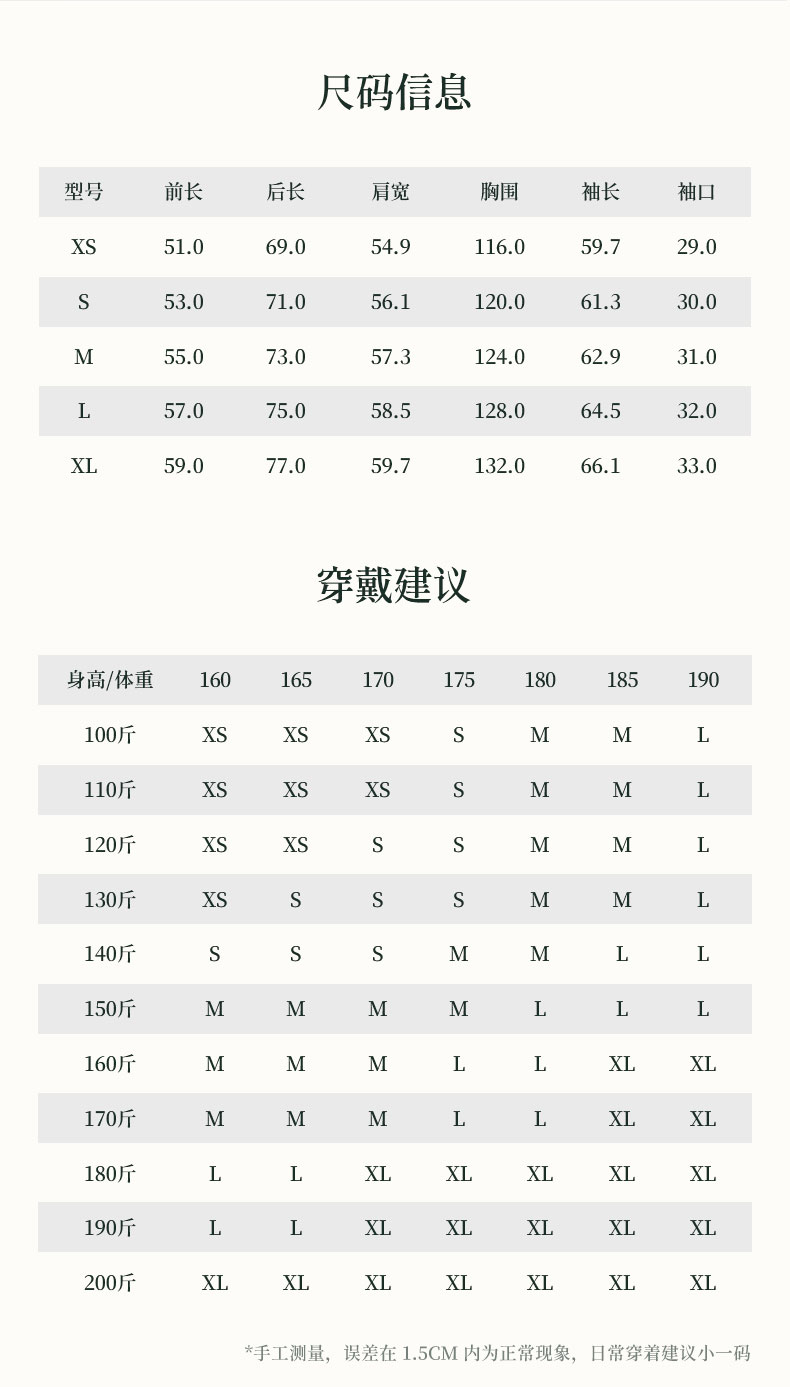 尺码信息

| 型号 | 前长 | 后长 | 肩宽 | 胸围 | 袖长 | 袖口 |
|---|---|---|---|---|---|---|
| XS | 51.0 | 69.0 | 54.9 | 116.0 | 59.7 | 29.0 |
| S | 53.0 | 71.0 | 56.1 | 120.0 | 61.3 | 30.0 |
| M | 55.0 | 73.0 | 57.3 | 124.0 | 62.9 | 31.0 |
| L | 57.0 | 75.0 | 58.5 | 128.0 | 64.5 | 32.0 |
| XL | 59.0 | 77.0 | 59.7 | 132.0 | 66.1 | 33.0 |

穿戴建议

| 身高/体重 | 160 | 165 | 170 | 175 | 180 | 185 | 190 |
|---|---|---|---|---|---|---|---|
| 100斤 | XS | XS | XS | S | M | M | L |
| 110斤 | XS | XS | XS | S | M | M | L |
| 120斤 | XS | XS | S | S | M | M | L |
| 130斤 | XS | S | S | S | M | M | L |
| 140斤 | S | S | S | M | M | L | L |
| 150斤 | M | M | M | M | L | L | L |
| 160斤 | M | M | M | L | L | XL | XL |
| 170斤 | M | M | M | L | L | XL | XL |
| 180斤 | L | L | XL | XL | XL | XL | XL |
| 190斤 | L | L | XL | XL | XL | XL | XL |
| 200斤 | XL | XL | XL | XL | XL | XL | XL |

*手工测量，误差在1.5CM内为正常现象，日常穿着建议小一码